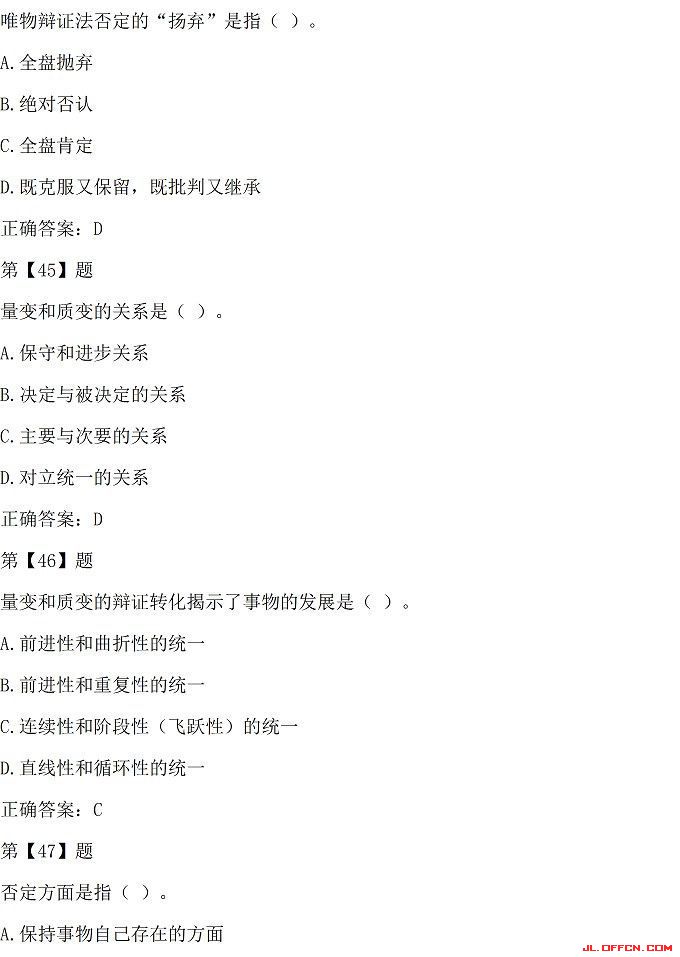 唯物辩证法否定的“扬弃”是指（ ）。

A.全盘抛弃

B.绝对否认

C.全盘肯定

D.既克服又保留，既批判又继承

正确答案：D

第【45】题

量变和质变的关系是（ ）。

A.保守和进步关系

B.决定与被决定的关系

C.主要与次要的关系

D.对立统一的关系

正确答案：D

第【46】题

量变和质变的辩证转化揭示了事物的发展是（ ）。

A.前进性和曲折性的统一

B.前进性和重复性的统一

C.连续性和阶段性（飞跃性）的统一

D.直线性和循环性的统一

正确答案：C

第【47】题

否定方面是指（ ）。

A.保持事物自己存在的方面

JL.OFFCN.COM